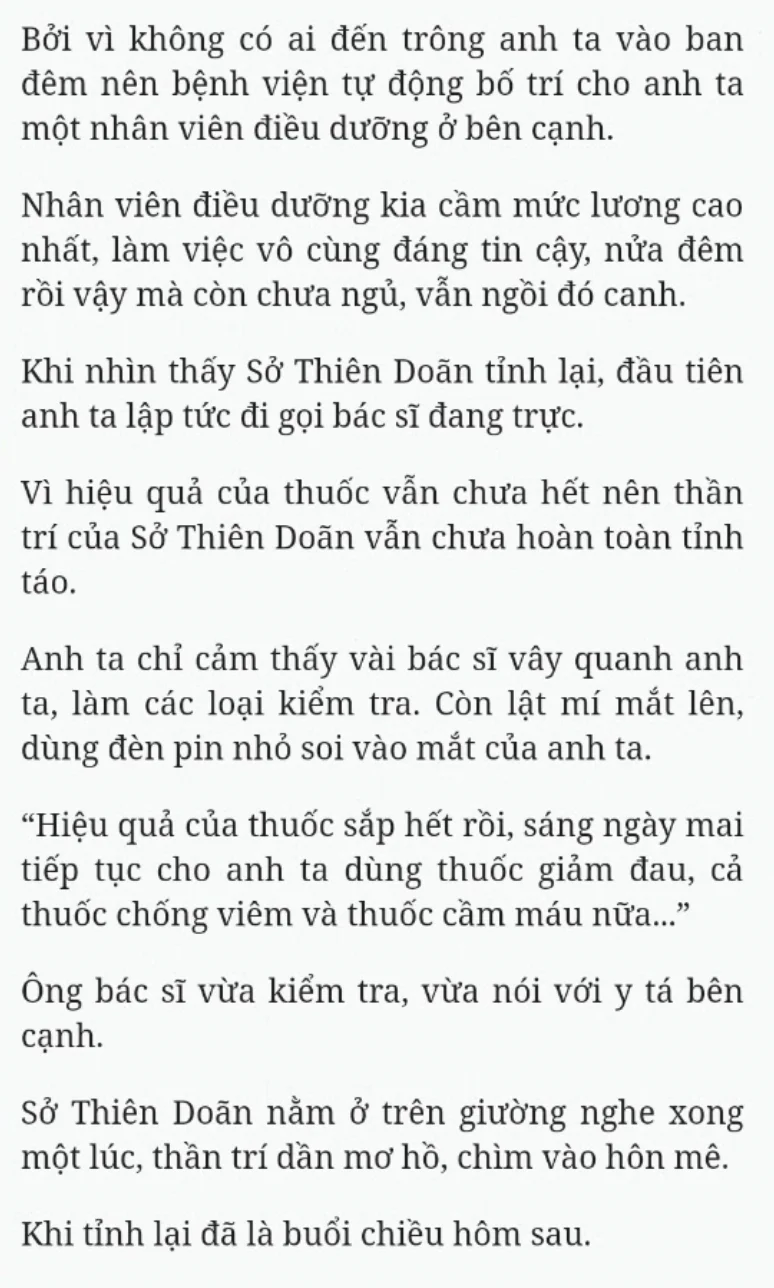 Bởi vì không có ai đến trông anh ta vào ban đêm nên bệnh viện tự động bố trí cho anh ta một nhân viên điều dưỡng ở bên cạnh.

Nhân viên điều dưỡng kia cầm mức lương cao nhất, làm việc vô cùng đáng tin cậy, nửa đêm rồi vậy mà còn chưa ngủ, vẫn ngồi đó canh.

Khi nhìn thấy Sở Thiên Doãn tỉnh lại, đầu tiên anh ta lập tức đi gọi bác sĩ đang trực.

Vì hiệu quả của thuốc vẫn chưa hết nên thần trí của Sở Thiên Doãn vẫn chưa hoàn toàn tỉnh táo.

Anh ta chỉ cảm thấy vài bác sĩ vây quanh anh ta, làm các loại kiểm tra. Còn lật mí mắt lên, dùng đèn pin nhỏ soi vào mắt của anh ta.

“Hiệu quả của thuốc sắp hết rồi, sáng ngày mai tiếp tục cho anh ta dùng thuốc giảm đau, cả thuốc chống viêm và thuốc cầm máu nữa...”

Ông bác sĩ vừa kiểm tra, vừa nói với y tá bên cạnh.

Sở Thiên Doãn nằm ở trên giường nghe xong một lúc, thần trí dần mơ hồ, chìm vào hôn mê.

Khi tỉnh lại đã là buổi chiều hôm sau.